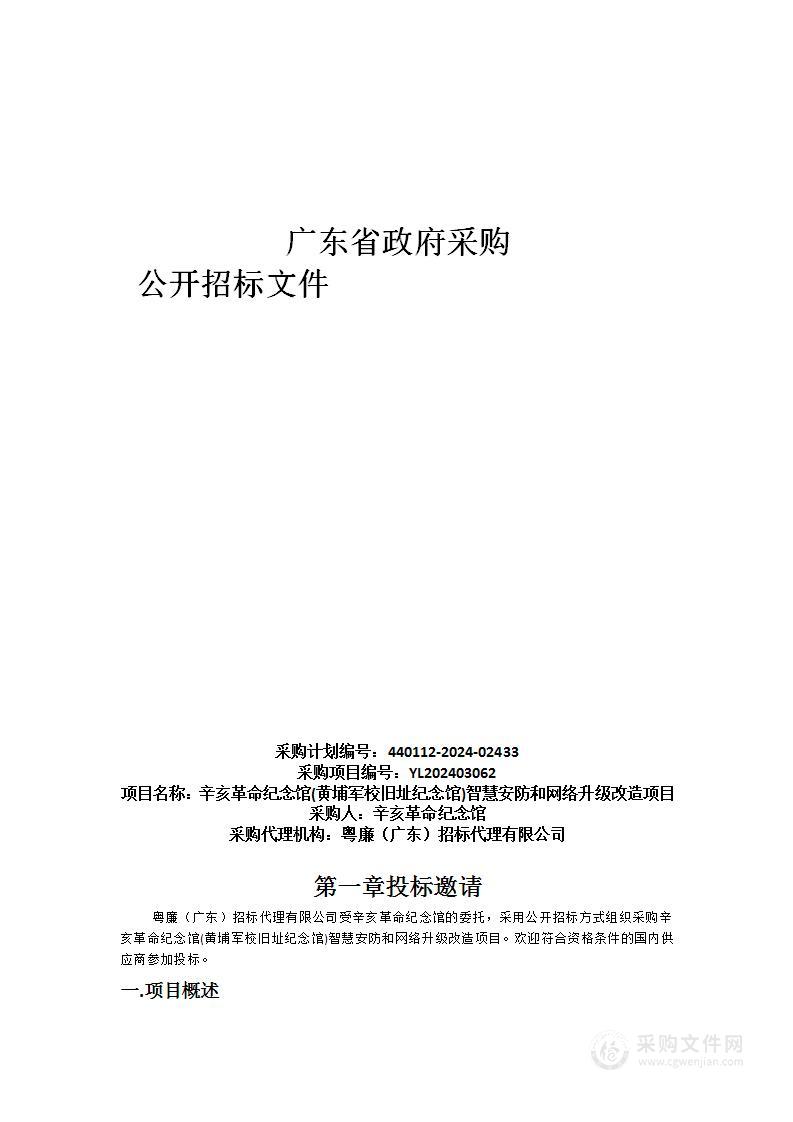 广东省政府采购
公开招标文件

采购计划编号：440112-2024-02433
采购项目编号：YL202403062
项目名称：辛亥革命纪念馆(黄埔军校旧址纪念馆)智慧安防和网络升级改造项目
采购人：辛亥革命纪念馆
采购代理机构：粤廉（广东）招标代理有限公司

第一章投标邀请

粤廉（广东）招标代理有限公司受辛亥革命纪念馆的委托，采用公开招标方式组织采购辛亥革命纪念馆(黄埔军校旧址纪念馆)智慧安防和网络升级改造项目。欢迎符合资格条件的国内供应商参加投标。

一.项目概述

采购文件网
www.cgwenjian.com